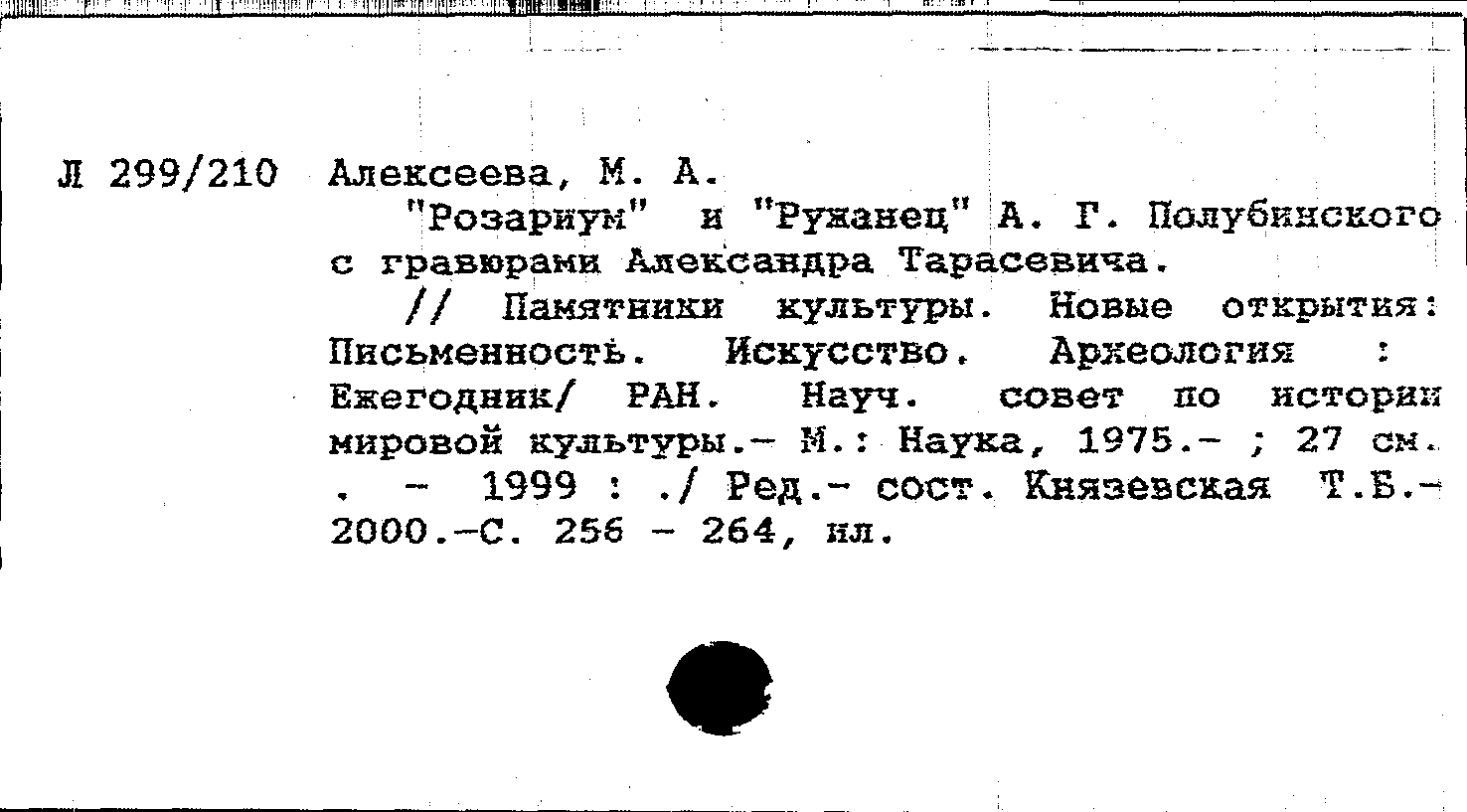 Л 299/210 Алексеева, М. А.

"Розариум" и "Ружанец" А. Г. Полубинского с гравюрами Александра Тарасевича.

// Памятники культуры. Новые открытия: Письменность. Искусство. Археология : Ежегодник/ РАН. Науч. совет по истории мировой культуры.- М.: Наука, 1975.- ; 27 см. . - 1999 : ./ Ред.- сост. Князевская Т.Б.- 2000.-С. 256 - 264, ил.